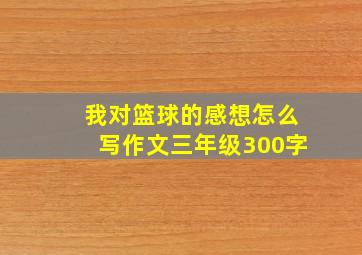 我对篮球的感想怎么写作文三年级300字